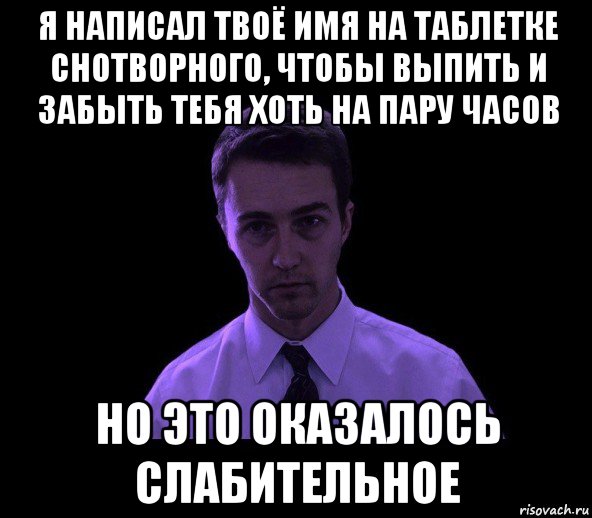 Я НАПИСАЛ ТВОЁ ИМЯ НА ТАБЛЕТКЕ СНОТВОРНОГО, ЧТОБЫ ВЫПИТЬ И ЗАБЫТЬ ТЕБЯ ХОТЬ НА ПАРУ ЧАСОВ

НО ЭТО ОКАЗАЛОСЬ СЛАБИТЕЛЬНОЕ

risovach.ru